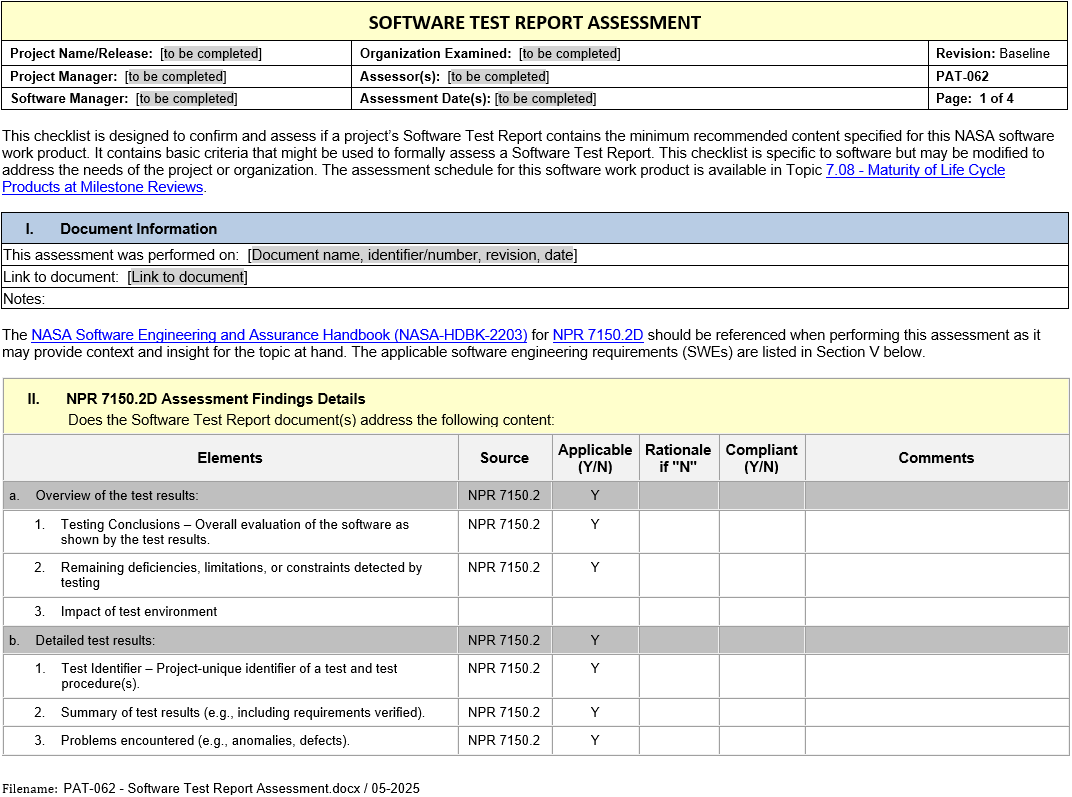 SOFTWARE TEST REPORT ASSESSMENT

| Project Name/Release: [to be completed] | Organization Examined: [to be completed] | Revision: Baseline |
|---|---|---|
| Project Manager: [to be completed] | Assessor(s): [to be completed] | PAT-062 |
| Software Manager: [to be completed] | Assessment Date(s): [to be completed] | Page: 1 of 4 |

This checklist is designed to confirm and assess if a project's Software Test Report contains the minimum recommended content specified for this NASA software work product. It contains basic criteria that might be used to formally assess a Software Test Report. This checklist is specific to software but may be modified to address the needs of the project or organization. The assessment schedule for this software work product is available in Topic 7.08 - Maturity of Life Cycle Products at Milestone Reviews.

I. Document Information

This assessment was performed on: [Document name, identifier/number, revision, date]
Link to document: [Link to document]
Notes:

The NASA Software Engineering and Assurance Handbook (NASA-HDBK-2203) for NPR 7150.2D should be referenced when performing this assessment as it may provide context and insight for the topic at hand. The applicable software engineering requirements (SWEs) are listed in Section V below.

II. NPR 7150.2D Assessment Findings Details
Does the Software Test Report document(s) address the following content:

| Elements | Source | Applicable (Y/N) | Rationale if "N" | Compliant (Y/N) | Comments |
|---|---|---|---|---|---|
| a. Overview of the test results: | NPR 7150.2 | Y | | | |
| 1. Testing Conclusions – Overall evaluation of the software as shown by the test results. | NPR 7150.2 | Y | | | |
| 2. Remaining deficiencies, limitations, or constraints detected by testing | NPR 7150.2 | Y | | | |
| 3. Impact of test environment | | | | | |
| b. Detailed test results: | NPR 7150.2 | Y | | | |
| 1. Test Identifier – Project-unique identifier of a test and test procedure(s). | NPR 7150.2 | Y | | | |
| 2. Summary of test results (e.g., including requirements verified). | NPR 7150.2 | Y | | | |
| 3. Problems encountered (e.g., anomalies, defects). | NPR 7150.2 | Y | | | |

Filename: PAT-062 - Software Test Report Assessment.docx / 05-2025